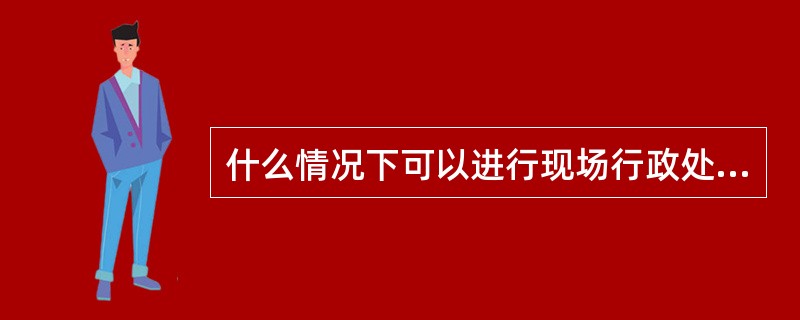 什么情况下可以进行现场行政处...